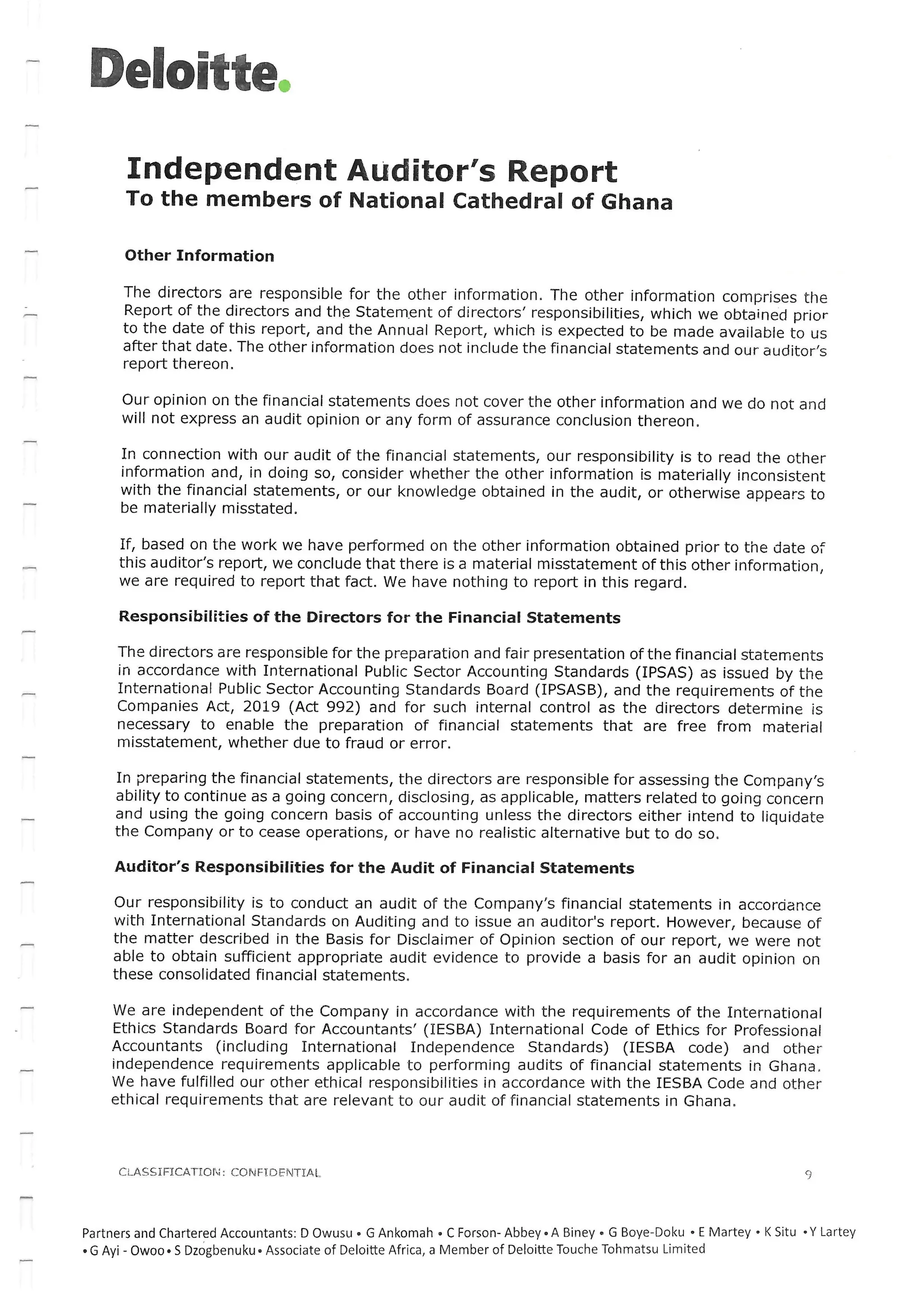 Deloitte.

Independent Auditor's Report
To the members of National Cathedral of Ghana

Other Information

The directors are responsible for the other information. The other information comprises the Report of the directors and the Statement of directors' responsibilities, which we obtained prior to the date of this report, and the Annual Report, which is expected to be made available to us after that date. The other information does not include the financial statements and our auditor's report thereon.

Our opinion on the financial statements does not cover the other information and we do not and will not express an audit opinion or any form of assurance conclusion thereon.

In connection with our audit of the financial statements, our responsibility is to read the other information and, in doing so, consider whether the other information is materially inconsistent with the financial statements, or our knowledge obtained in the audit, or otherwise appears to be materially misstated.

If, based on the work we have performed on the other information obtained prior to the date of this auditor's report, we conclude that there is a material misstatement of this other information, we are required to report that fact. We have nothing to report in this regard.

Responsibilities of the Directors for the Financial Statements

The directors are responsible for the preparation and fair presentation of the financial statements in accordance with International Public Sector Accounting Standards (IPSAS) as issued by the International Public Sector Accounting Standards Board (IPSASB), and the requirements of the Companies Act, 2019 (Act 992) and for such internal control as the directors determine is necessary to enable the preparation of financial statements that are free from material misstatement, whether due to fraud or error.

In preparing the financial statements, the directors are responsible for assessing the Company's ability to continue as a going concern, disclosing, as applicable, matters related to going concern and using the going concern basis of accounting unless the directors either intend to liquidate the Company or to cease operations, or have no realistic alternative but to do so.

Auditor's Responsibilities for the Audit of Financial Statements

Our responsibility is to conduct an audit of the Company's financial statements in accordance with International Standards on Auditing and to issue an auditor's report. However, because of the matter described in the Basis for Disclaimer of Opinion section of our report, we were not able to obtain sufficient appropriate audit evidence to provide a basis for an audit opinion on these consolidated financial statements.

We are independent of the Company in accordance with the requirements of the International Ethics Standards Board for Accountants' (IESBA) International Code of Ethics for Professional Accountants (including International Independence Standards) (IESBA code) and other independence requirements applicable to performing audits of financial statements in Ghana. We have fulfilled our other ethical responsibilities in accordance with the IESBA Code and other ethical requirements that are relevant to our audit of financial statements in Ghana.

CLASSIFICATION: CONFIDENTIAL

9

Partners and Chartered Accountants: D Owusu • G Ankomah • C Forson- Abbey • A Biney • G Boye-Doku • E Martey • K Situ • Y Lartey • G Ayi - Owoo • S Dzogbenuku • Associate of Deloitte Africa, a Member of Deloitte Touche Tohmatsu Limited